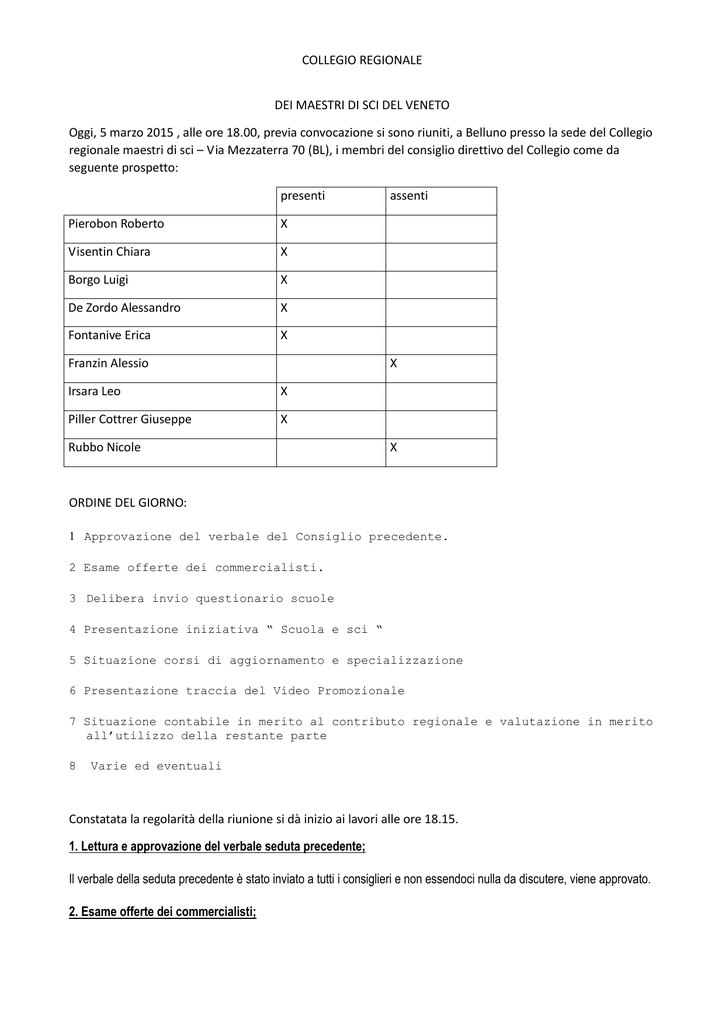 COLLEGIO REGIONALE

DEI MAESTRI DI SCI DEL VENETO

Oggi, 5 marzo 2015 , alle ore 18.00, previa convocazione si sono riuniti, a Belluno presso la sede del Collegio regionale maestri di sci – Via Mezzaterra 70 (BL), i membri del consiglio direttivo del Collegio come da seguente prospetto:

| | presenti | assenti |
|---|---|---|
| Pierobon Roberto | X | |
| Visentin Chiara | X | |
| Borgo Luigi | X | |
| De Zordo Alessandro | X | |
| Fontanive Erica | X | |
| Franzin Alessio | | X |
| Irsara Leo | X | |
| Piller Cottrer Giuseppe | X | |
| Rubbo Nicole | | X |

ORDINE DEL GIORNO:

1 Approvazione del verbale del Consiglio precedente.

2 Esame offerte dei commercialisti.

3 Delibera invio questionario scuole

4 Presentazione iniziativa " Scuola e sci "

5 Situazione corsi di aggiornamento e specializzazione

6 Presentazione traccia del Video Promozionale

7 Situazione contabile in merito al contributo regionale e valutazione in merito all'utilizzo della restante parte

8 Varie ed eventuali

Constatata la regolarità della riunione si dà inizio ai lavori alle ore 18.15.

1. Lettura e approvazione del verbale seduta precedente;

Il verbale della seduta precedente è stato inviato a tutti i consiglieri e non essendoci nulla da discutere, viene approvato.

2. Esame offerte dei commercialisti;